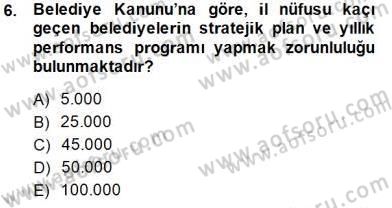 6. Belediye Kanunu'na göre, il nüfusu kaçı geçen belediyelerin stratejik plan ve yıllık performans programı yapmak zorunluluğu bulunmaktadır?

A) 5.000
B) 25.000
C) 45.000
D) 50.000
E) 100.000

www.aofsoru.com